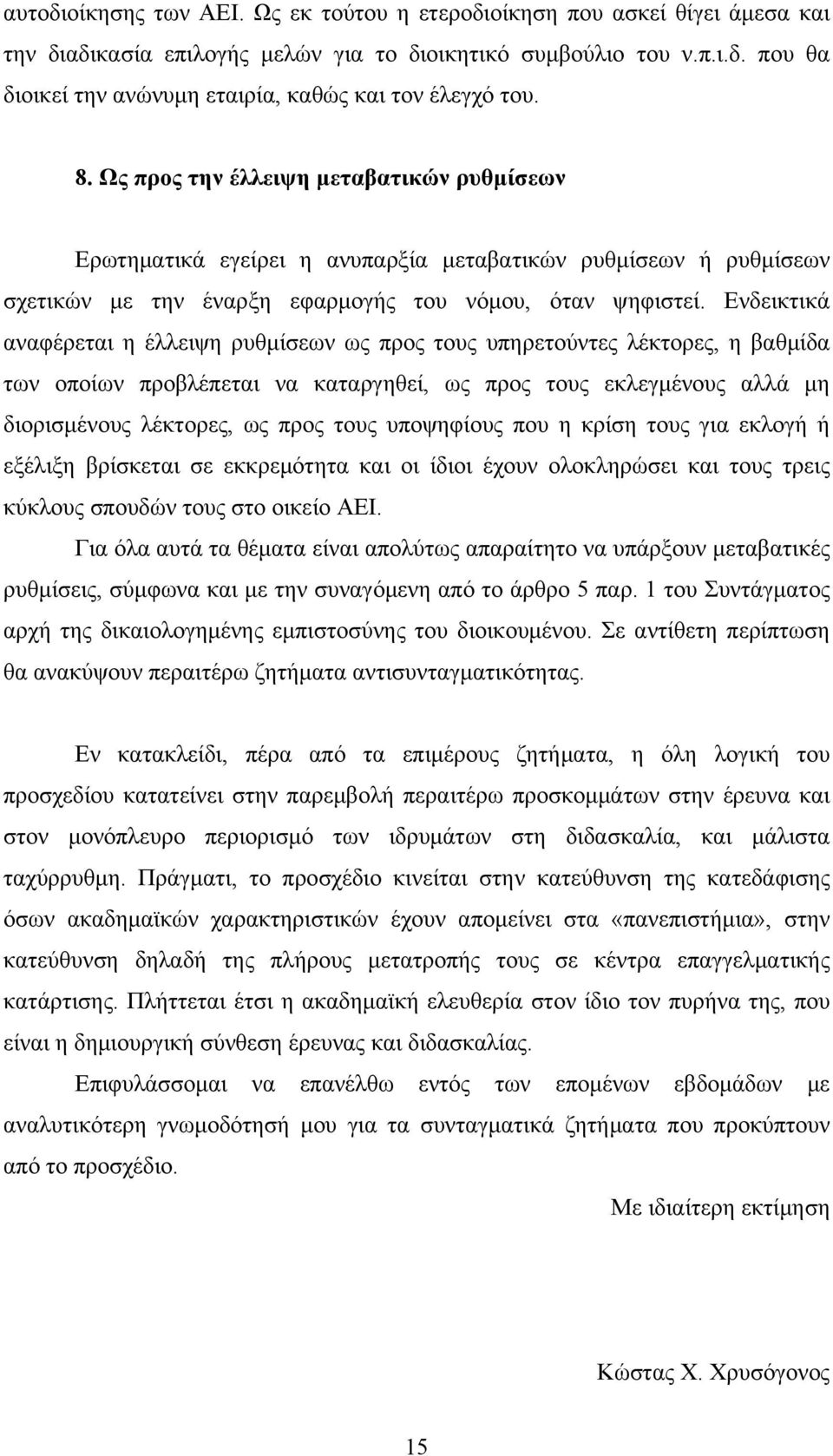 αυτοδιοίκησης των ΑΕΙ. Ως εκ τούτου η ετεροδιοίκηση που ασκεί θίγει άμεσα και την διαδικασία επιλογής μελών για το διοικητικό συμβούλιο του ν.π.ι.δ. που θα διοικεί την ανώνυμη εταιρία, καθώς και τον έλεγχό του.

8. Ως προς την έλλειψη μεταβατικών ρυθμίσεων

Ερωτηματικά εγείρει η ανυπαρξία μεταβατικών ρυθμίσεων ή ρυθμίσεων σχετικών με την έναρξη εφαρμογής του νόμου, όταν ψηφιστεί. Ενδεικτικά αναφέρεται η έλλειψη ρυθμίσεων ως προς τους υπηρετούντες λέκτορες, η βαθμίδα των οποίων προβλέπεται να καταργηθεί, ως προς τους εκλεγμένους αλλά μη διορισμένους λέκτορες, ως προς τους υποψηφίους που η κρίση τους για εκλογή ή εξέλιξη βρίσκεται σε εκκρεμότητα και οι ίδιοι έχουν ολοκληρώσει και τους τρεις κύκλους σπουδών τους στο οικείο ΑΕΙ.

Για όλα αυτά τα θέματα είναι απολύτως απαραίτητο να υπάρξουν μεταβατικές ρυθμίσεις, σύμφωνα και με την συναγόμενη από το άρθρο 5 παρ. 1 του Συντάγματος αρχή της δικαιολογημένης εμπιστοσύνης του διοικουμένου. Σε αντίθετη περίπτωση θα ανακύψουν περαιτέρω ζητήματα αντισυνταγματικότητας.

Εν κατακλείδι, πέρα από τα επιμέρους ζητήματα, η όλη λογική του προσχεδίου κατατείνει στην παρεμβολή περαιτέρω προσκομμάτων στην έρευνα και στον μονόπλευρο περιορισμό των ιδρυμάτων στη διδασκαλία, και μάλιστα ταχύρρυθμη. Πράγματι, το προσχέδιο κινείται στην κατεύθυνση της κατεδάφισης όσων ακαδημαϊκών χαρακτηριστικών έχουν απομείνει στα «πανεπιστήμια», στην κατεύθυνση δηλαδή της πλήρους μετατροπής τους σε κέντρα επαγγελματικής κατάρτισης. Πλήττεται έτσι η ακαδημαϊκή ελευθερία στον ίδιο τον πυρήνα της, που είναι η δημιουργική σύνθεση έρευνας και διδασκαλίας.

Επιφυλάσσομαι να επανέλθω εντός των επομένων εβδομάδων με αναλυτικότερη γνωμοδότησή μου για τα συνταγματικά ζητήματα που προκύπτουν από το προσχέδιο.

Με ιδιαίτερη εκτίμηση

Κώστας Χ. Χρυσόγονος

15